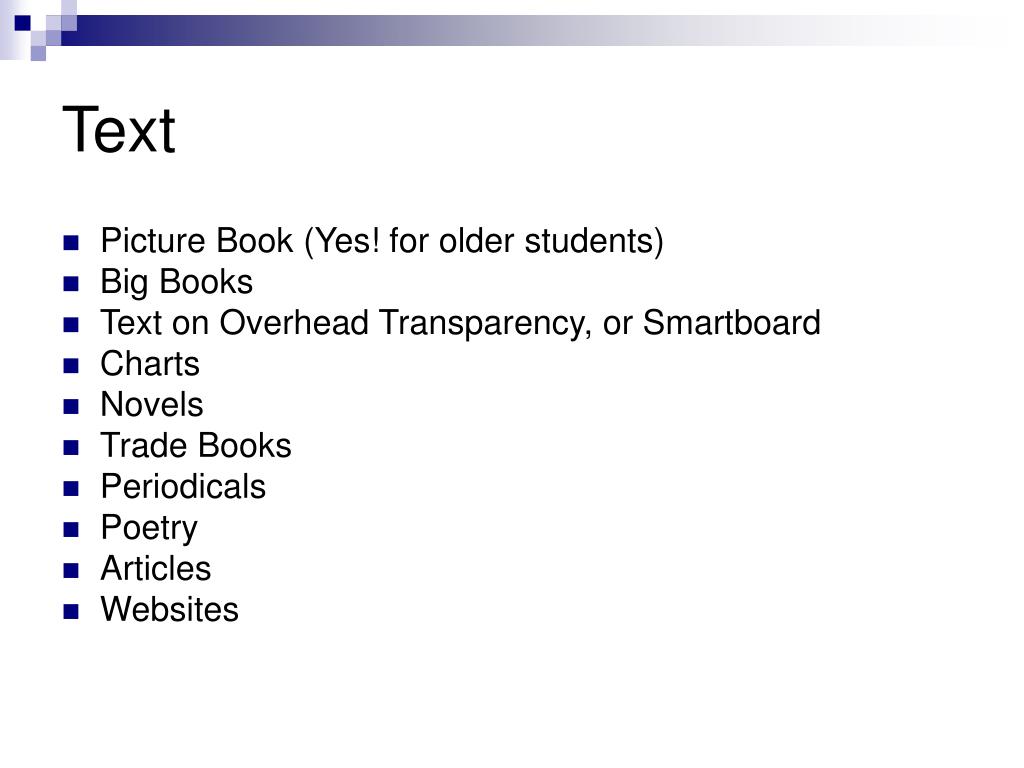 Text

- Picture Book (Yes! for older students)
- Big Books
- Text on Overhead Transparency, or Smartboard
- Charts
- Novels
- Trade Books
- Periodicals
- Poetry
- Articles
- Websites